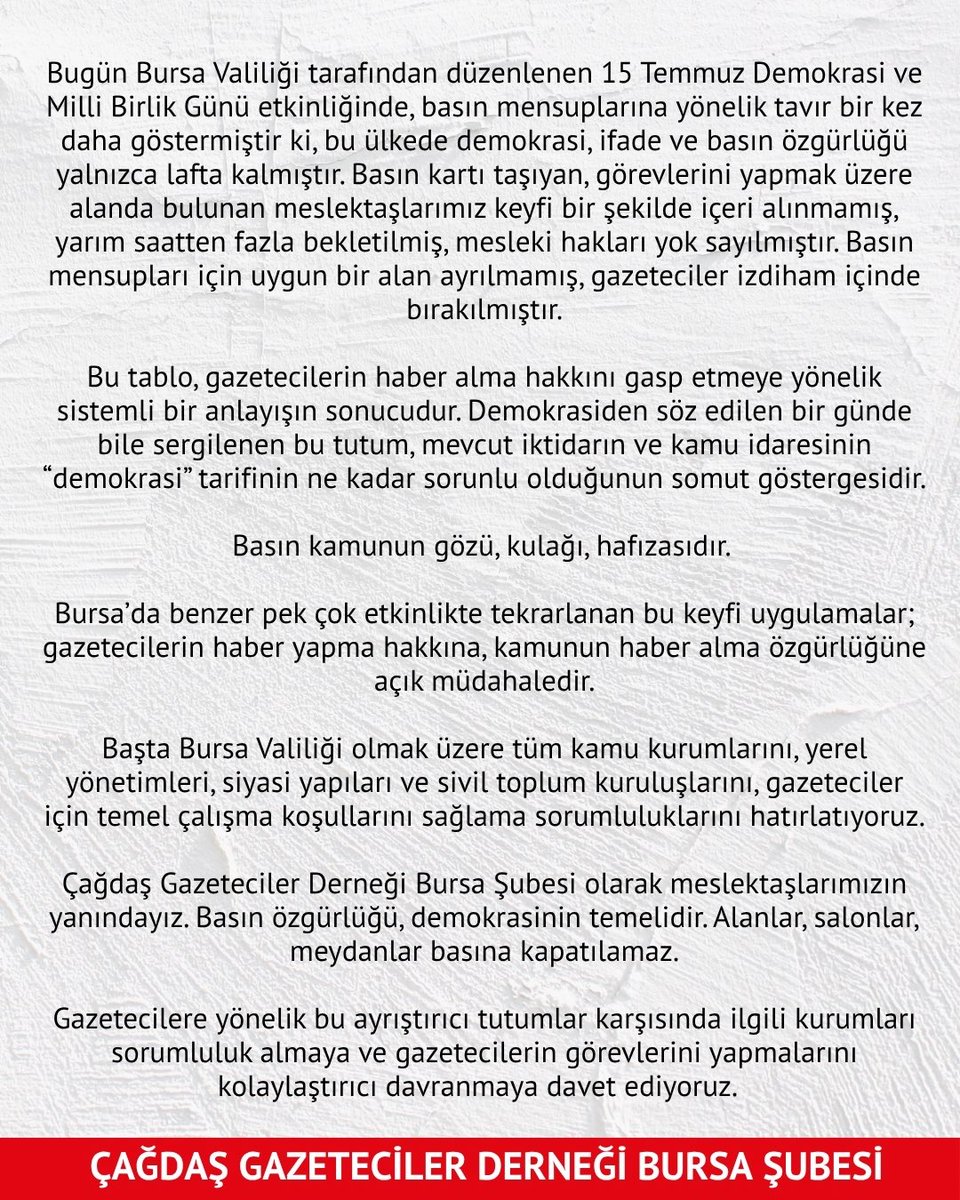 Bugün Bursa Valiliği tarafından düzenlenen 15 Temmuz Demokrasi ve Milli Birlik Günü etkinliğinde, basın mensuplarına yönelik tavır bir kez daha göstermiştir ki, bu ülkede demokrasi, ifade ve basın özgürlüğü yalnızca lafta kalmıştır. Basın kartı taşıyan, görevlerini yapmak üzere alanda bulunan meslektaşlarımız keyfi bir şekilde içeri alınmamış, yarım saatten fazla bekletilmiş, mesleki hakları yok sayılmıştır. Basın mensupları için uygun bir alan ayrılmamış, gazeteciler izdiham içinde bırakılmıştır.

Bu tablo, gazetecilerin haber alma hakkını gasp etmeye yönelik sistemli bir anlayışın sonucudur. Demokrasiden söz edilen bir günde bile sergilenen bu tutum, mevcut iktidarın ve kamu idaresinin “demokrasi” tarifinin ne kadar sorunlu olduğunun somut göstergesidir.

Basın kamunun gözü, kulağı, hafızasıdır.

Bursa’da benzer pek çok etkinlikte tekrarlanan bu keyfi uygulamalar; gazetecilerin haber yapma hakkına, kamunun haber alma özgürlüğüne açık müdahaledir.

Başta Bursa Valiliği olmak üzere tüm kamu kurumlarını, yerel yönetimleri, siyasi yapıları ve sivil toplum kuruluşlarını, gazeteciler için temel çalışma koşullarını sağlama sorumluluklarını hatırlatıyoruz.

Çağdaş Gazeteciler Derneği Bursa Şubesi olarak meslektaşlarımızın yanındayız. Basın özgürlüğü, demokrasinin temelidir. Alanlar, salonlar, meydanlar basına kapatılamaz.

Gazetecilere yönelik bu ayrıştırıcı tutumlar karşısında ilgili kurumları sorumluluk almaya ve gazetecilerin görevlerini yapmalarını kolaylaştırıcı davranmaya davet ediyoruz.

ÇAĞDAŞ GAZETECİLER DERNEĞİ BURSA ŞUBESİ